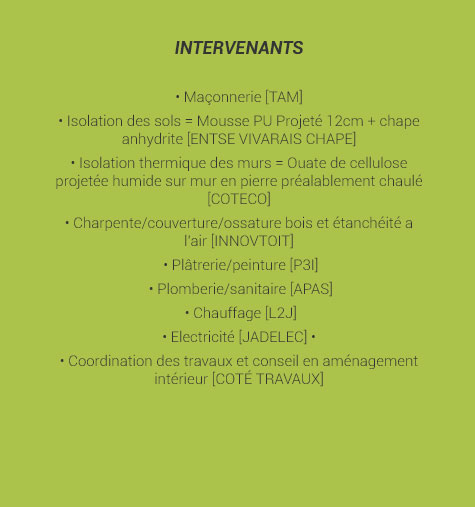 INTERVENANTS

• Maçonnerie [TAM]

• Isolation des sols = Mousse PU Projeté 12cm + chape anhydrite [ENTSE VIVARAIS CHAPE]

• Isolation thermique des murs = Ouate de cellulose projetée humide sur mur en pierre préalablement chaulé [COTECO]

• Charpente/couverture/ossature bois et étanchéité a l'air [INNOVTOIT]

• Plâtrerie/peinture [P3I]

• Plomberie/sanitaire [APAS]

• Chauffage [L2J]

• Electricité [JADELEC] •

• Coordination des travaux et conseil en aménagement intérieur [COTÉ TRAVAUX]